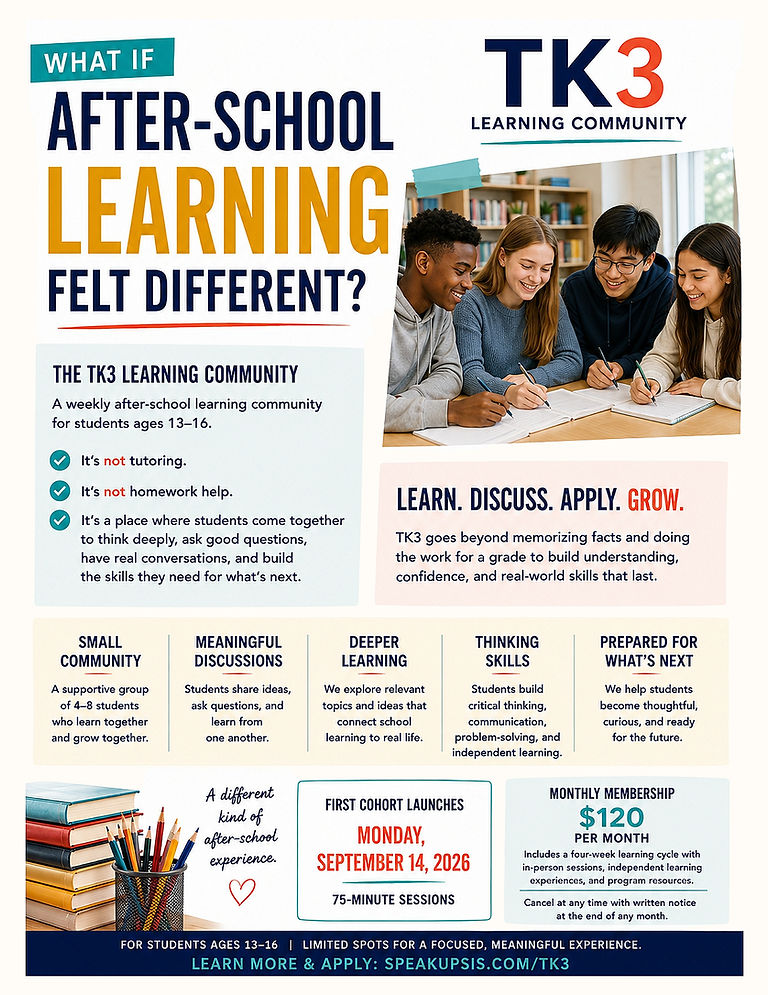 WHAT IF
AFTER-SCHOOL
LEARNING
FELT DIFFERENT?

TK3
LEARNING COMMUNITY

THE TK3 LEARNING COMMUNITY
A weekly after-school learning community for students ages 13–16.

It's not tutoring.
It's not homework help.
It's a place where students come together to think deeply, ask good questions, have real conversations, and build the skills they need for what's next.

LEARN. DISCUSS. APPLY. GROW.
TK3 goes beyond memorizing facts and doing the work for a grade to build understanding, confidence, and real-world skills that last.

SMALL COMMUNITY
A supportive group of 4–8 students who learn together and grow together.

MEANINGFUL DISCUSSIONS
Students share ideas, ask questions, and learn from one another.

DEEPER LEARNING
We explore relevant topics and ideas that connect school learning to real life.

THINKING SKILLS
Students build critical thinking, communication, problem-solving, and independent learning.

PREPARED FOR WHAT'S NEXT
We help students become thoughtful, curious, and ready for the future.

A different kind of after-school experience.

FIRST COHORT LAUNCHES
MONDAY, SEPTEMBER 14, 2026
75-MINUTE SESSIONS

MONTHLY MEMBERSHIP
$120
PER MONTH
Includes a four-week learning cycle with in-person sessions, independent learning experiences, and program resources.
Cancel at any time with written notice at the end of any month.

FOR STUDENTS AGES 13–16 | LIMITED SPOTS FOR A FOCUSED, MEANINGFUL EXPERIENCE.
LEARN MORE & APPLY: SPEAKUPSIS.COM/TK3